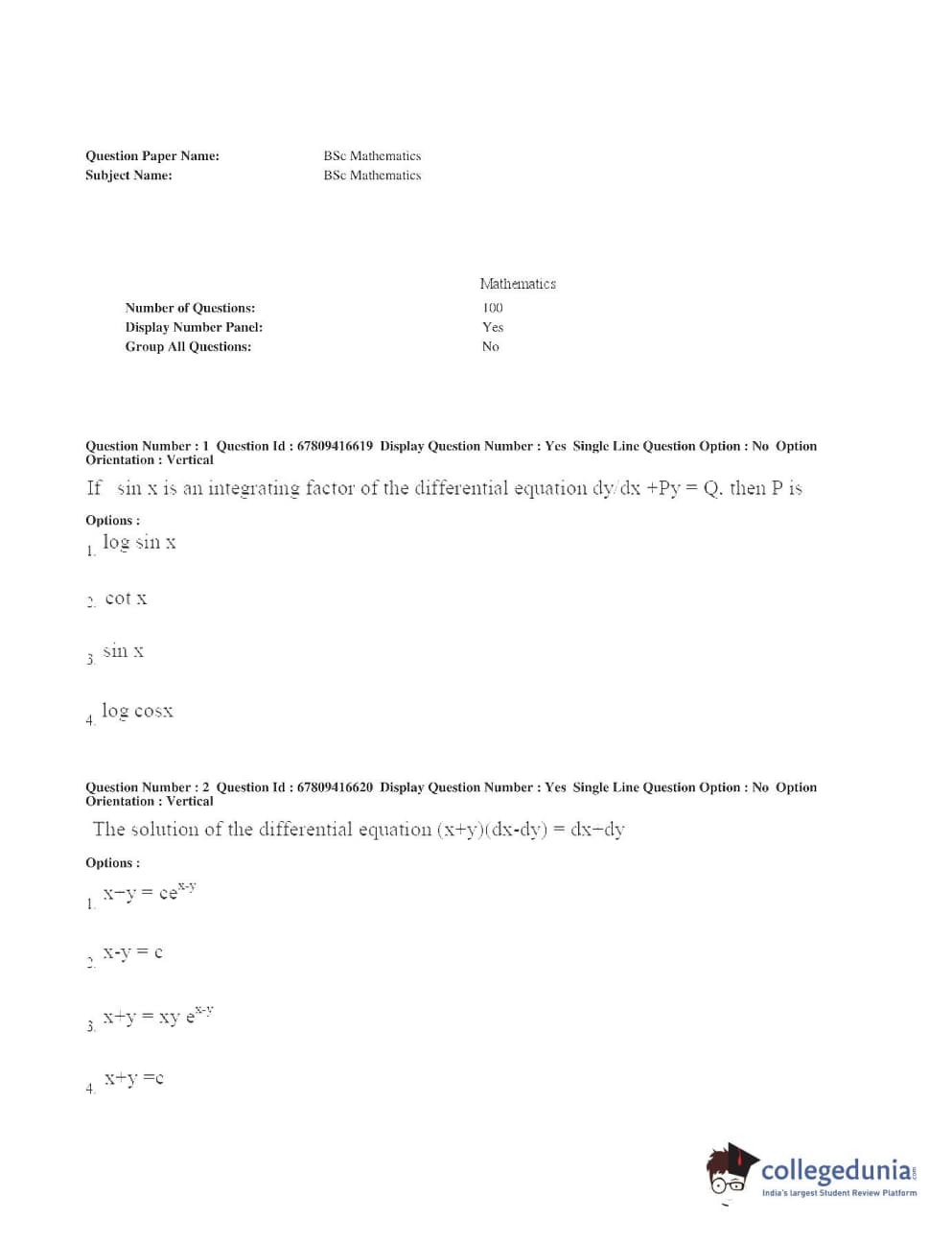 Question Paper Name: BSc Mathematics
Subject Name: BSc Mathematics

Mathematics

Number of Questions: 100
Display Number Panel: Yes
Group All Questions: No

Question Number : 1 Question Id : 67809416619 Display Question Number : Yes Single Line Question Option : No Option Orientation : Vertical

If sin x is an integrating factor of the differential equation dy/dx +Py = Q, then P is

Options :

1. log sin x

2. cot x

3. sin x

4. log cosx

Question Number : 2 Question Id : 67809416620 Display Question Number : Yes Single Line Question Option : No Option Orientation : Vertical

The solution of the differential equation (x+y)(dx-dy) = dx−dy

Options :

1. $x-y = ce^{x-y}$

2. x-y = c

3. $x+y = xy\ e^{x-y}$

4. x+y =c

collegedunia.com
India's largest Student Review Platform